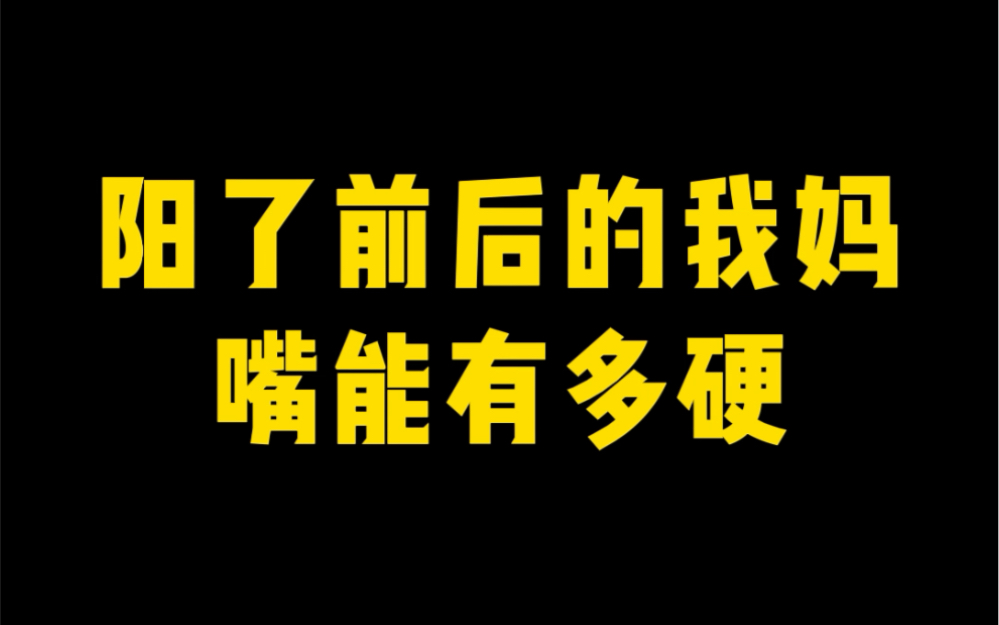 阳了前后的我妈
嘴能有多硬